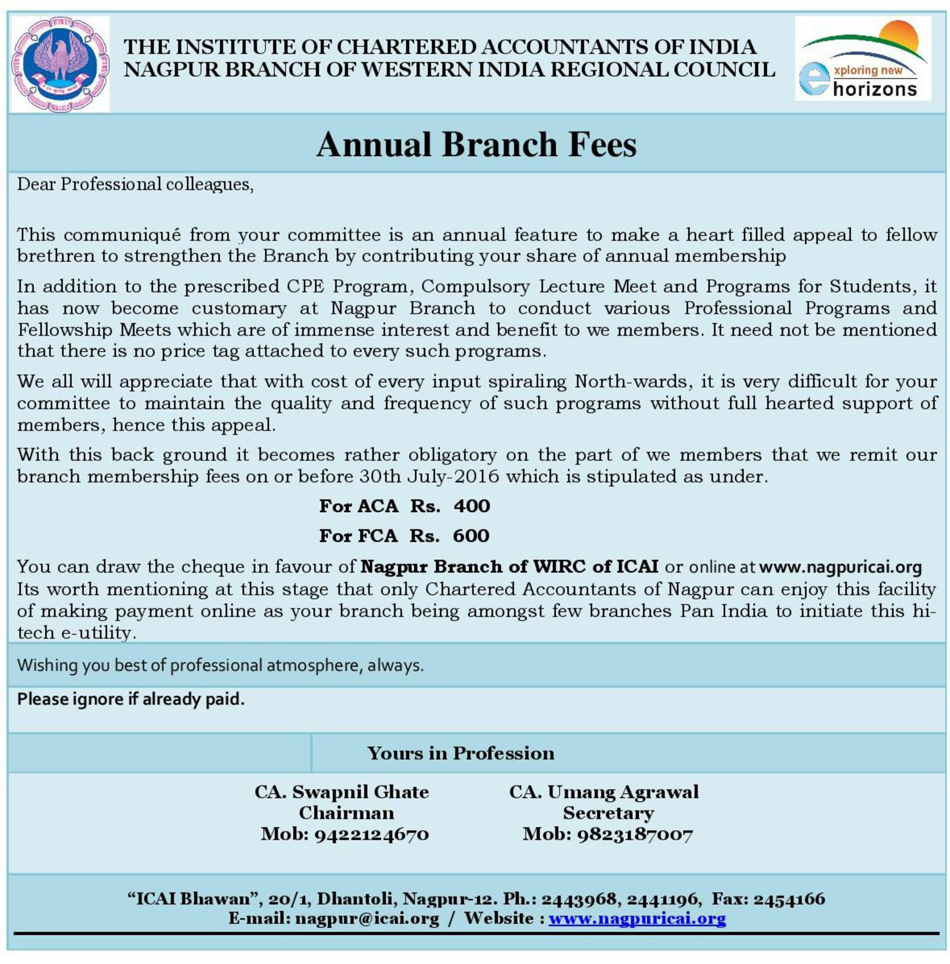 THE INSTITUTE OF CHARTERED ACCOUNTANTS OF INDIA
NAGPUR BRANCH OF WESTERN INDIA REGIONAL COUNCIL

exploring new horizons

Annual Branch Fees

Dear Professional colleagues,

This communiqué from your committee is an annual feature to make a heart filled appeal to fellow brethren to strengthen the Branch by contributing your share of annual membership

In addition to the prescribed CPE Program, Compulsory Lecture Meet and Programs for Students, it has now become customary at Nagpur Branch to conduct various Professional Programs and Fellowship Meets which are of immense interest and benefit to we members. It need not be mentioned that there is no price tag attached to every such programs.

We all will appreciate that with cost of every input spiraling North-wards, it is very difficult for your committee to maintain the quality and frequency of such programs without full hearted support of members, hence this appeal.

With this back ground it becomes rather obligatory on the part of we members that we remit our branch membership fees on or before 30th July-2016 which is stipulated as under.

For ACA Rs. 400

For FCA Rs. 600

You can draw the cheque in favour of Nagpur Branch of WIRC of ICAI or online at www.nagpuricai.org Its worth mentioning at this stage that only Chartered Accountants of Nagpur can enjoy this facility of making payment online as your branch being amongst few branches Pan India to initiate this hi-tech e-utility.

Wishing you best of professional atmosphere, always.

Please ignore if already paid.

Yours in Profession

CA. Swapnil Ghate
Chairman
Mob: 9422124670

CA. Umang Agrawal
Secretary
Mob: 9823187007

"ICAI Bhawan", 20/1, Dhantoli, Nagpur-12. Ph.: 2443968, 2441196, Fax: 2454166
E-mail: nagpur@icai.org / Website : www.nagpuricai.org